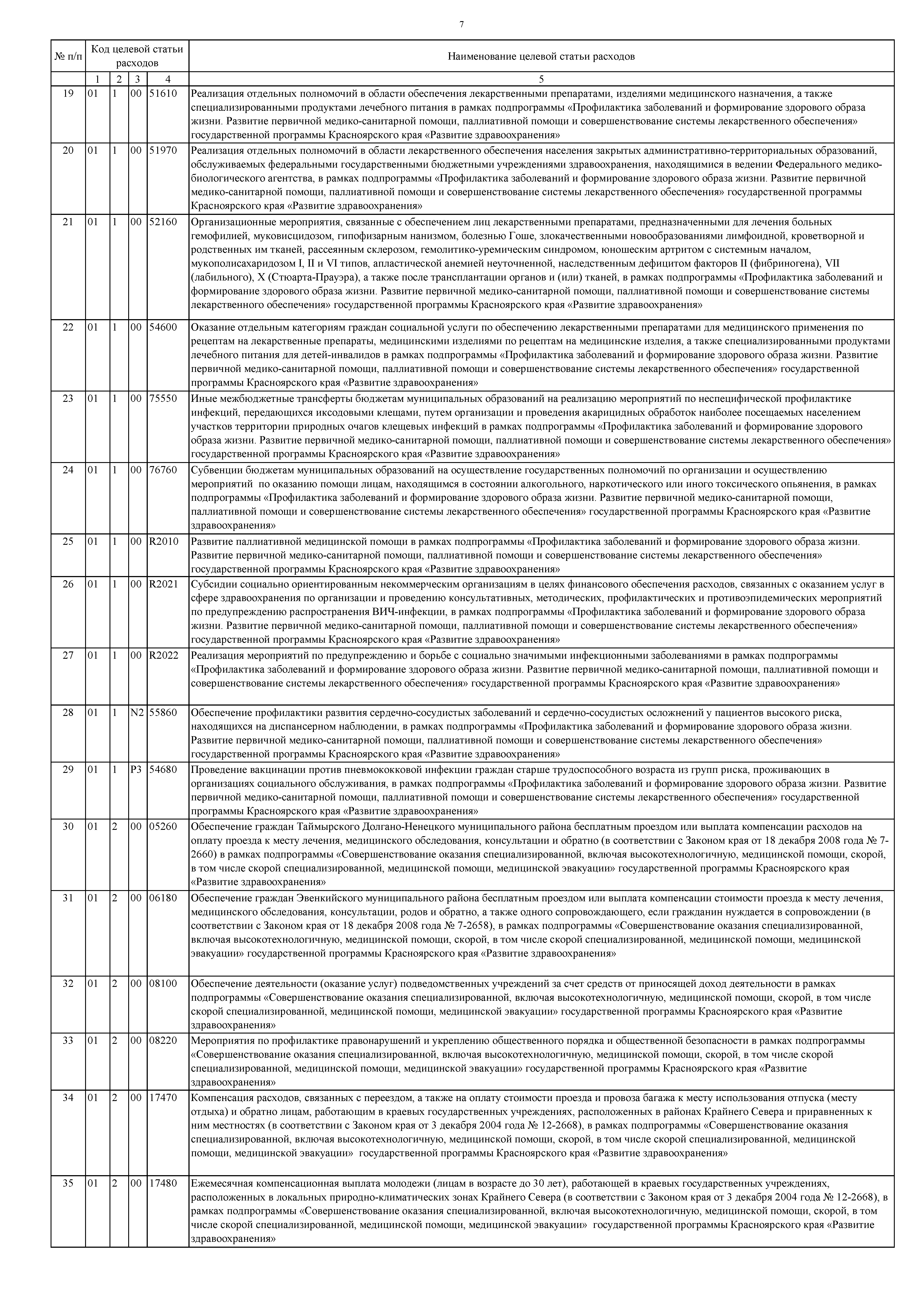 7

| № п/п | Код целевой статьи расходов | | | | Наименование целевой статьи расходов |
|---|---|---|---|---|---|
| | 1 | 2 | 3 | 4 | 5 |
| 19 | 01 | 1 | 00 | 51610 | Реализация отдельных полномочий в области обеспечения лекарственными препаратами, изделиями медицинского назначения, а также специализированными продуктами лечебного питания в рамках подпрограммы «Профилактика заболеваний и формирование здорового образа жизни. Развитие первичной медико-санитарной помощи, паллиативной помощи и совершенствование системы лекарственного обеспечения» государственной программы Красноярского края «Развитие здравоохранения» |
| 20 | 01 | 1 | 00 | 51970 | Реализация отдельных полномочий в области лекарственного обеспечения населения закрытых административно-территориальных образований, обслуживаемых федеральными государственными бюджетными учреждениями здравоохранения, находящимися в ведении Федерального медико-биологического агентства, в рамках подпрограммы «Профилактика заболеваний и формирование здорового образа жизни. Развитие первичной медико-санитарной помощи, паллиативной помощи и совершенствование системы лекарственного обеспечения» государственной программы Красноярского края «Развитие здравоохранения» |
| 21 | 01 | 1 | 00 | 52160 | Организационные мероприятия, связанные с обеспечением лиц лекарственными препаратами, предназначенными для лечения больных гемофилией, муковисцидозом, гипофизарным нанизмом, болезнью Гоше, злокачественными новообразованиями лимфоидной, кроветворной и родственных им тканей, рассеянным склерозом, гемолитико-уремическим синдромом, юношеским артритом с системным началом, мукополисахаридозом I, II и VI типов, апластической анемией неуточненной, наследственным дефицитом факторов II (фибриногена), VII (лабильного), X (Стюарта-Прауэра), а также после трансплантации органов и (или) тканей, в рамках подпрограммы «Профилактика заболеваний и формирование здорового образа жизни. Развитие первичной медико-санитарной помощи, паллиативной помощи и совершенствование системы лекарственного обеспечения» государственной программы Красноярского края «Развитие здравоохранения» |
| 22 | 01 | 1 | 00 | 54600 | Оказание отдельным категориям граждан социальной услуги по обеспечению лекарственными препаратами для медицинского применения по рецептам на лекарственные препараты, медицинскими изделиями по рецептам на медицинские изделия, а также специализированными продуктами лечебного питания для детей-инвалидов в рамках подпрограммы «Профилактика заболеваний и формирование здорового образа жизни. Развитие первичной медико-санитарной помощи, паллиативной помощи и совершенствование системы лекарственного обеспечения» государственной программы Красноярского края «Развитие здравоохранения» |
| 23 | 01 | 1 | 00 | 75550 | Иные межбюджетные трансферты бюджетам муниципальных образований на реализацию мероприятий по неспецифической профилактике инфекций, передающихся иксодовыми клещами, путем организации и проведения акарицидных обработок наиболее посещаемых населением участков территории природных очагов клещевых инфекций в рамках подпрограммы «Профилактика заболеваний и формирование здорового образа жизни. Развитие первичной медико-санитарной помощи, паллиативной помощи и совершенствование системы лекарственного обеспечения» государственной программы Красноярского края «Развитие здравоохранения» |
| 24 | 01 | 1 | 00 | 76760 | Субвенции бюджетам муниципальных образований на осуществление государственных полномочий по организации и осуществлению мероприятий по оказанию помощи лицам, находящимся в состоянии алкогольного, наркотического или иного токсического опьянения, в рамках подпрограммы «Профилактика заболеваний и формирование здорового образа жизни. Развитие первичной медико-санитарной помощи, паллиативной помощи и совершенствование системы лекарственного обеспечения» государственной программы Красноярского края «Развитие здравоохранения» |
| 25 | 01 | 1 | 00 | R2010 | Развитие паллиативной медицинской помощи в рамках подпрограммы «Профилактика заболеваний и формирование здорового образа жизни. Развитие первичной медико-санитарной помощи, паллиативной помощи и совершенствование системы лекарственного обеспечения» государственной программы Красноярского края «Развитие здравоохранения» |
| 26 | 01 | 1 | 00 | R2021 | Субсидии социально ориентированным некоммерческим организациям в целях финансового обеспечения расходов, связанных с оказанием услуг в сфере здравоохранения по организации и проведению консультативных, методических, профилактических и противоэпидемических мероприятий по предупреждению распространения ВИЧ-инфекции, в рамках подпрограммы «Профилактика заболеваний и формирование здорового образа жизни. Развитие первичной медико-санитарной помощи, паллиативной помощи и совершенствование системы лекарственного обеспечения» государственной программы Красноярского края «Развитие здравоохранения» |
| 27 | 01 | 1 | 00 | R2022 | Реализация мероприятий по предупреждению и борьбе с социально значимыми инфекционными заболеваниями в рамках подпрограммы «Профилактика заболеваний и формирование здорового образа жизни. Развитие первичной медико-санитарной помощи, паллиативной помощи и совершенствование системы лекарственного обеспечения» государственной программы Красноярского края «Развитие здравоохранения» |
| 28 | 01 | 1 | N2 | 55860 | Обеспечение профилактики развития сердечно-сосудистых заболеваний и сердечно-сосудистых осложнений у пациентов высокого риска, находящихся на диспансерном наблюдении, в рамках подпрограммы «Профилактика заболеваний и формирование здорового образа жизни. Развитие первичной медико-санитарной помощи, паллиативной помощи и совершенствование системы лекарственного обеспечения» государственной программы Красноярского края «Развитие здравоохранения» |
| 29 | 01 | 1 | P3 | 54680 | Проведение вакцинации против пневмококковой инфекции граждан старше трудоспособного возраста из групп риска, проживающих в организациях социального обслуживания, в рамках подпрограммы «Профилактика заболеваний и формирование здорового образа жизни. Развитие первичной медико-санитарной помощи, паллиативной помощи и совершенствование системы лекарственного обеспечения» государственной программы Красноярского края «Развитие здравоохранения» |
| 30 | 01 | 2 | 00 | 05260 | Обеспечение граждан Таймырского Долгано-Ненецкого муниципального района бесплатным проездом или выплата компенсации расходов на оплату проезда к месту лечения, медицинского обследования, консультации и обратно (в соответствии с Законом края от 18 декабря 2008 года № 7-2660) в рамках подпрограммы «Совершенствование оказания специализированной, включая высокотехнологичную, медицинской помощи, скорой, в том числе скорой специализированной, медицинской помощи, медицинской эвакуации» государственной программы Красноярского края «Развитие здравоохранения» |
| 31 | 01 | 2 | 00 | 06180 | Обеспечение граждан Эвенкийского муниципального района бесплатным проездом или выплата компенсации стоимости проезда к месту лечения, медицинского обследования, консультации, родов и обратно, а также одного сопровождающего, если гражданин нуждается в сопровождении (в соответствии с Законом края от 18 декабря 2008 года № 7-2658), в рамках подпрограммы «Совершенствование оказания специализированной, включая высокотехнологичную, медицинской помощи, скорой, в том числе скорой специализированной, медицинской помощи, медицинской эвакуации» государственной программы Красноярского края «Развитие здравоохранения» |
| 32 | 01 | 2 | 00 | 08100 | Обеспечение деятельности (оказание услуг) подведомственных учреждений за счет средств от приносящей доход деятельности в рамках подпрограммы «Совершенствование оказания специализированной, включая высокотехнологичную, медицинской помощи, скорой, в том числе скорой специализированной, медицинской помощи, медицинской эвакуации» государственной программы Красноярского края «Развитие здравоохранения» |
| 33 | 01 | 2 | 00 | 08220 | Мероприятия по профилактике правонарушений и укреплению общественного порядка и общественной безопасности в рамках подпрограммы «Совершенствование оказания специализированной, включая высокотехнологичную, медицинской помощи, скорой, в том числе скорой специализированной, медицинской помощи, медицинской эвакуации» государственной программы Красноярского края «Развитие здравоохранения» |
| 34 | 01 | 2 | 00 | 17470 | Компенсация расходов, связанных с переездом, а также на оплату стоимости проезда и провоза багажа к месту использования отпуска (месту отдыха) и обратно лицам, работающим в краевых государственных учреждениях, расположенных в районах Крайнего Севера и приравненных к ним местностях (в соответствии с Законом края от 3 декабря 2004 года № 12-2668), в рамках подпрограммы «Совершенствование оказания специализированной, включая высокотехнологичную, медицинской помощи, скорой, в том числе скорой специализированной, медицинской помощи, медицинской эвакуации» государственной программы Красноярского края «Развитие здравоохранения» |
| 35 | 01 | 2 | 00 | 17480 | Ежемесячная компенсационная выплата молодежи (лицам в возрасте до 30 лет), работающей в краевых государственных учреждениях, расположенных в локальных природно-климатических зонах Крайнего Севера (в соответствии с Законом края от 3 декабря 2004 года № 12-2668), в рамках подпрограммы «Совершенствование оказания специализированной, включая высокотехнологичную, медицинской помощи, скорой, в том числе скорой специализированной, медицинской помощи, медицинской эвакуации» государственной программы Красноярского края «Развитие здравоохранения» |